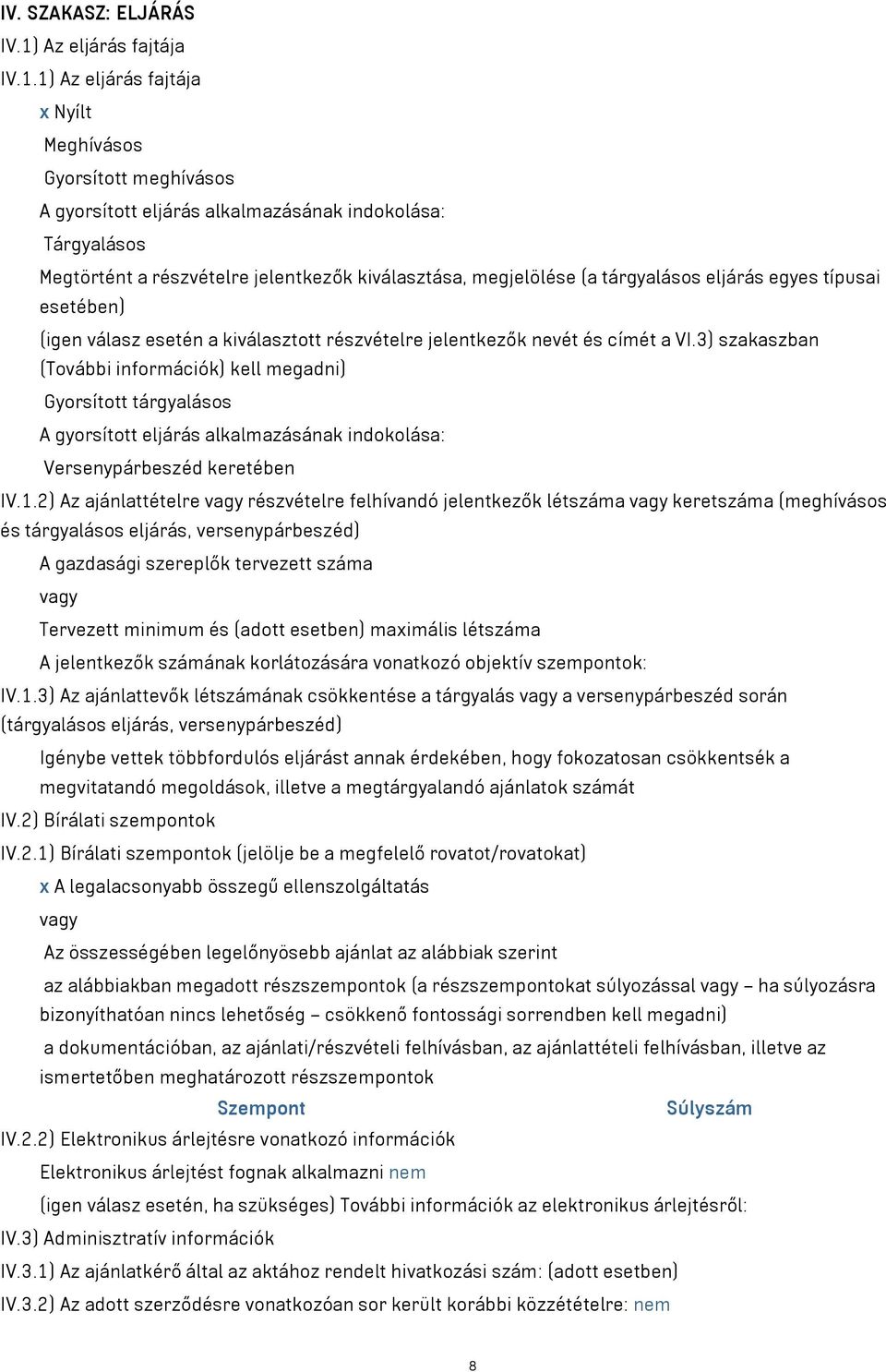 IV. SZAKASZ: ELJÁRÁS

IV.1) Az eljárás fajtája

IV.1.1) Az eljárás fajtája

x Nyílt

Meghívásos

Gyorsított meghívásos

A gyorsított eljárás alkalmazásának indokolása:

Tárgyalásos

Megtörtént a részvételre jelentkezők kiválasztása, megjelölése (a tárgyalásos eljárás egyes típusai esetében)

(igen válasz esetén a kiválasztott részvételre jelentkezők nevét és címét a VI.3) szakaszban (További információk) kell megadni)

Gyorsított tárgyalásos

A gyorsított eljárás alkalmazásának indokolása:

Versenypárbeszéd keretében

IV.1.2) Az ajánlattételre vagy részvételre felhívandó jelentkezők létszáma vagy keretszáma (meghívásos és tárgyalásos eljárás, versenypárbeszéd)

A gazdasági szereplők tervezett száma

vagy

Tervezett minimum és (adott esetben) maximális létszáma

A jelentkezők számának korlátozására vonatkozó objektív szempontok:

IV.1.3) Az ajánlattevők létszámának csökkentése a tárgyalás vagy a versenypárbeszéd során (tárgyalásos eljárás, versenypárbeszéd)

Igénybe vettek többfordulós eljárást annak érdekében, hogy fokozatosan csökkentsék a megvitatandó megoldások, illetve a megtárgyalandó ajánlatok számát

IV.2) Bírálati szempontok

IV.2.1) Bírálati szempontok (jelölje be a megfelelő rovatot/rovatokat)

x A legalacsonyabb összegű ellenszolgáltatás

vagy

Az összességében legelőnyösebb ajánlat az alábbiak szerint

az alábbiakban megadott részszempontok (a részszempontokat súlyozással vagy – ha súlyozásra bizonyíthatóan nincs lehetőség – csökkenő fontossági sorrendben kell megadni)

a dokumentációban, az ajánlati/részvételi felhívásban, az ajánlattételi felhívásban, illetve az ismertetőben meghatározott részszempontok

Szempont Súlyszám

IV.2.2) Elektronikus árlejtésre vonatkozó információk

Elektronikus árlejtést fognak alkalmazni nem

(igen válasz esetén, ha szükséges) További információk az elektronikus árlejtésről:

IV.3) Adminisztratív információk

IV.3.1) Az ajánlatkérő által az aktához rendelt hivatkozási szám: (adott esetben)

IV.3.2) Az adott szerződésre vonatkozóan sor került korábbi közzétételre: nem

8